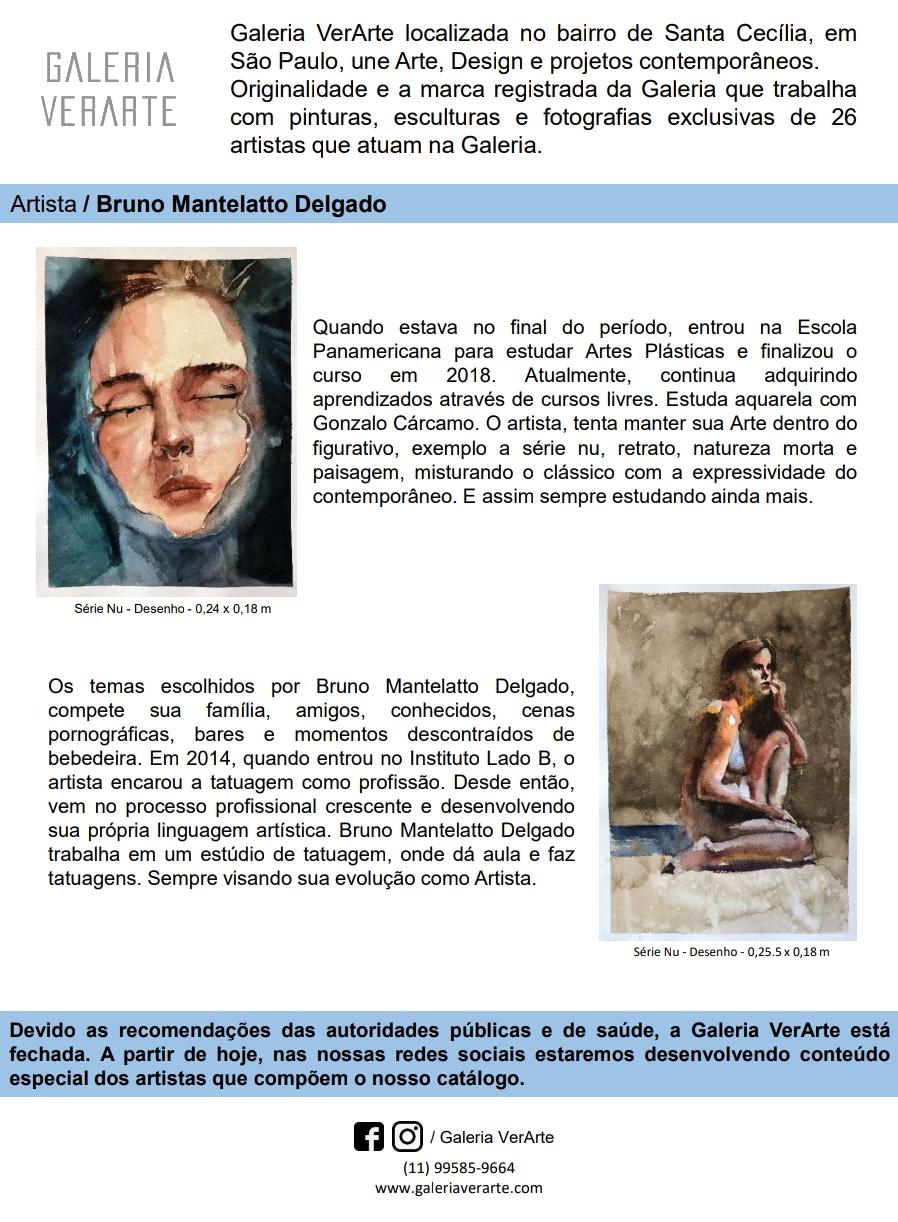 GALERIA VERARTE

Galeria VerArte localizada no bairro de Santa Cecília, em São Paulo, une Arte, Design e projetos contemporâneos. Originalidade e a marca registrada da Galeria que trabalha com pinturas, esculturas e fotografias exclusivas de 26 artistas que atuam na Galeria.

Artista / Bruno Mantelatto Delgado

Quando estava no final do período, entrou na Escola Panamericana para estudar Artes Plásticas e finalizou o curso em 2018. Atualmente, continua adquirindo aprendizados através de cursos livres. Estuda aquarela com Gonzalo Cárcamo. O artista, tenta manter sua Arte dentro do figurativo, exemplo a série nu, retrato, natureza morta e paisagem, misturando o clássico com a expressividade do contemporâneo. E assim sempre estudando ainda mais.

Série Nu - Desenho - 0,24 x 0,18 m

Os temas escolhidos por Bruno Mantelatto Delgado, compete sua família, amigos, conhecidos, cenas pornográficas, bares e momentos descontraídos de bebedeira. Em 2014, quando entrou no Instituto Lado B, o artista encarou a tatuagem como profissão. Desde então, vem no processo profissional crescente e desenvolvendo sua própria linguagem artística. Bruno Mantelatto Delgado trabalha em um estúdio de tatuagem, onde dá aula e faz tatuagens. Sempre visando sua evolução como Artista.

Série Nu - Desenho - 0,25.5 x 0,18 m

Devido as recomendações das autoridades públicas e de saúde, a Galeria VerArte está fechada. A partir de hoje, nas nossas redes sociais estaremos desenvolvendo conteúdo especial dos artistas que compõem o nosso catálogo.

/ Galeria VerArte
(11) 99585-9664
www.galeriaverarte.com